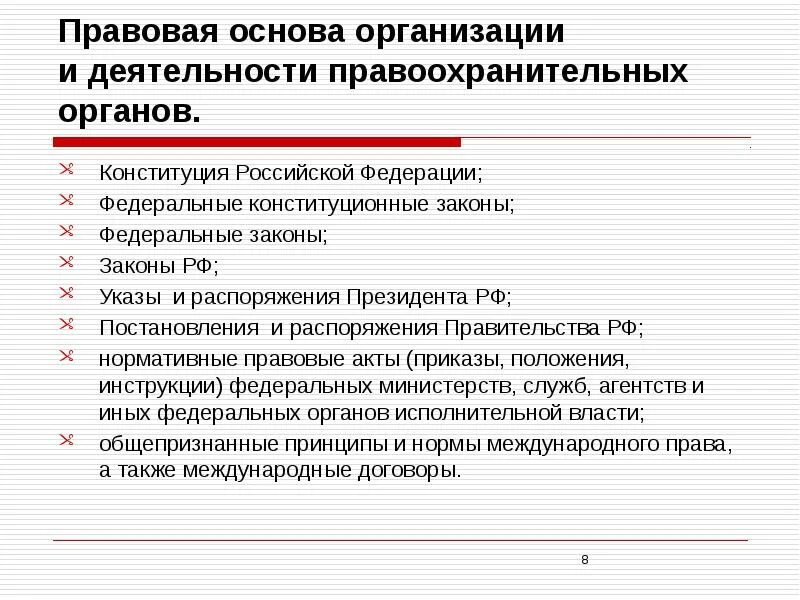 Правовая основа организации и деятельности правоохранительных органов.

Конституция Российской Федерации;
Федеральные конституционные законы;
Федеральные законы;
Законы РФ;
Указы и распоряжения Президента РФ;
Постановления и распоряжения Правительства РФ;
нормативные правовые акты (приказы, положения, инструкции) федеральных министерств, служб, агентств и иных федеральных органов исполнительной власти;
общепризнанные принципы и нормы международного права, а также международные договоры.

8